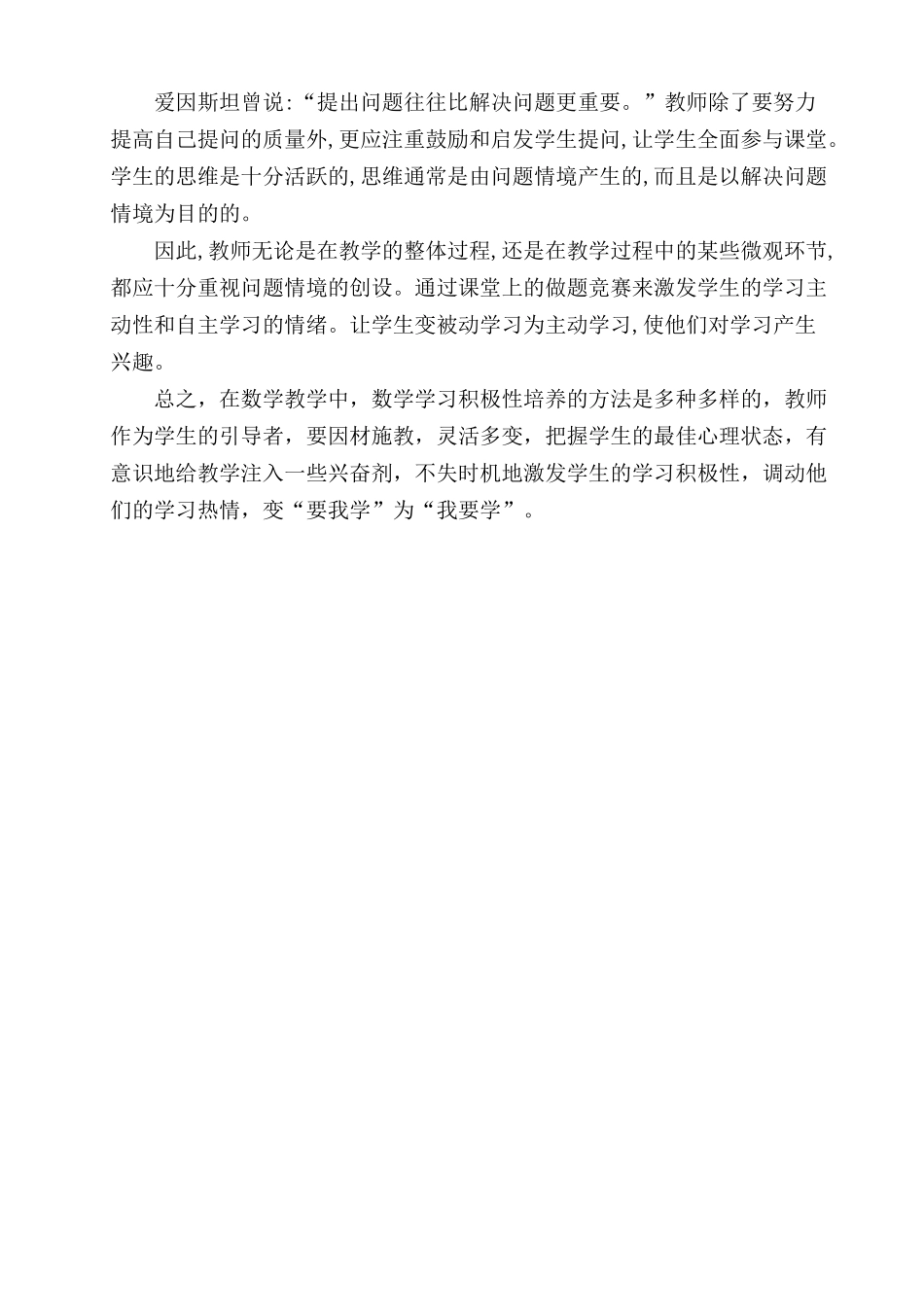 爱因斯坦曾说:“提出问题往往比解决问题更重要。”教师除了要努力提高自己提问的质量外,更应注重鼓励和启发学生提问,让学生全面参与课堂。学生的思维是十分活跃的,思维通常是由问题情境产生的,而且是以解决问题情境为目的的。

因此,教师无论是在教学的整体过程,还是在教学过程中的某些微观环节,都应十分重视问题情境的创设。通过课堂上的做题竞赛来激发学生的学习主动性和自主学习的情绪。让学生变被动学习为主动学习,使他们对学习产生兴趣。

总之，在数学教学中，数学学习积极性培养的方法是多种多样的，教师作为学生的引导者，要因材施教，灵活多变，把握学生的最佳心理状态，有意识地给教学注入一些兴奋剂，不失时机地激发学生的学习积极性，调动他们的学习热情，变“要我学”为“我要学”。